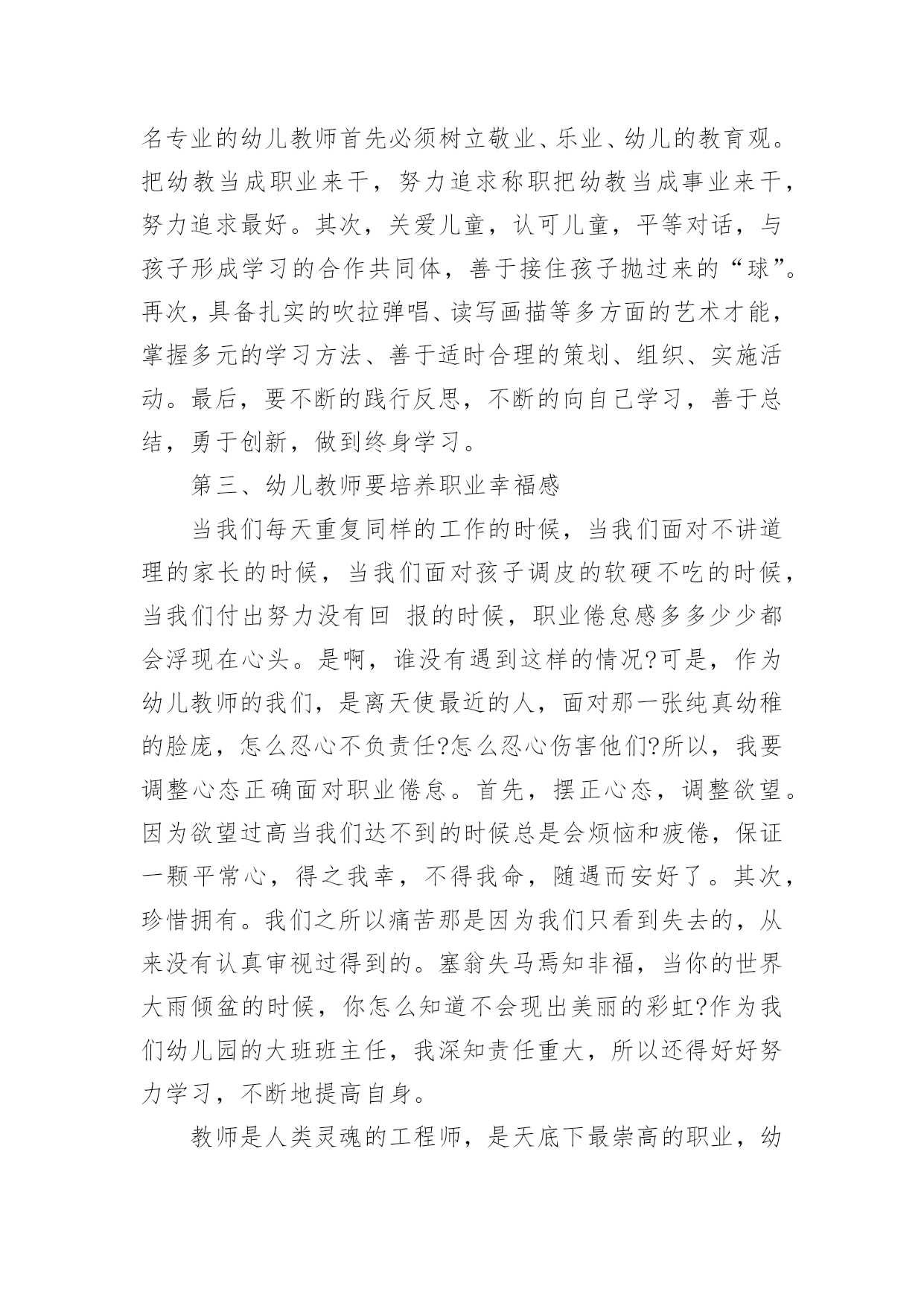 名专业的幼儿教师首先必须树立敬业、乐业、幼儿的教育观。把幼教当成职业来干，努力追求称职把幼教当成事业来干，努力追求最好。其次，关爱儿童，认可儿童，平等对话，与孩子形成学习的合作共同体，善于接住孩子抛过来的“球”。再次，具备扎实的吹拉弹唱、读写画描等多方面的艺术才能，掌握多元的学习方法、善于适时合理的策划、组织、实施活动。最后，要不断的践行反思，不断的向自己学习，善于总结，勇于创新，做到终身学习。

第三、幼儿教师要培养职业幸福感

当我们每天重复同样的工作的时候，当我们面对不讲道理的家长的时候，当我们面对孩子调皮的软硬不吃的时候，当我们付出努力没有回 报的时候，职业倦怠感多多少少都会浮现在心头。是啊，谁没有遇到这样的情况?可是，作为幼儿教师的我们，是离天使最近的人，面对那一张纯真幼稚的脸庞，怎么忍心不负责任?怎么忍心伤害他们?所以，我要调整心态正确面对职业倦怠。首先，摆正心态，调整欲望。因为欲望过高当我们达不到的时候总是会烦恼和疲倦，保证一颗平常心，得之我幸，不得我命，随遇而安好了。其次，珍惜拥有。我们之所以痛苦那是因为我们只看到失去的，从来没有认真审视过得到的。塞翁失马焉知非福，当你的世界大雨倾盆的时候，你怎么知道不会现出美丽的彩虹?作为我们幼儿园的大班班主任，我深知责任重大，所以还得好好努力学习，不断地提高自身。

教师是人类灵魂的工程师，是天底下最崇高的职业，幼